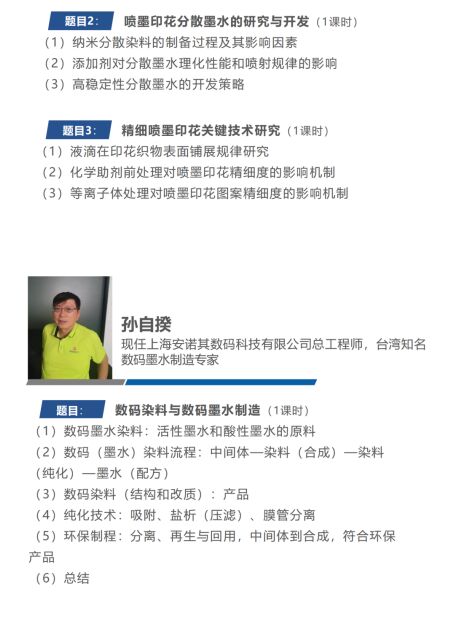 题目2： 喷墨印花分散墨水的研究与开发（1课时）

（1）纳米分散染料的制备过程及其影响因素
（2）添加剂对分散墨水理化性能和喷射规律的影响
（3）高稳定性分散墨水的开发策略

题目3： 精细喷墨印花关键技术研究（1课时）

（1）液滴在印花织物表面铺展规律研究
（2）化学助剂前处理对喷墨印花精细度的影响机制
（3）等离子体处理对喷墨印花图案精细度的影响机制

孙自揆
现任上海安诺其数码科技有限公司总工程师，台湾知名数码墨水制造专家

题目： 数码染料与数码墨水制造（1课时）

（1）数码墨水染料：活性墨水和酸性墨水的原料
（2）数码（墨水）染料流程：中间体—染料（合成）—染料（纯化）—墨水（配方）
（3）数码染料（结构和改质）：产品
（4）纯化技术：吸附、盐析（压滤）、膜管分离
（5）环保制程：分离、再生与回用，中间体到合成，符合环保产品
（6）总结